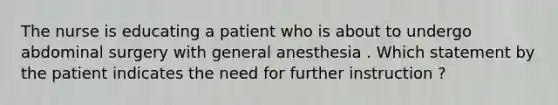 The nurse is educating a patient who is about to undergo abdominal surgery with general anesthesia . Which statement by the patient indicates the need for further instruction ?